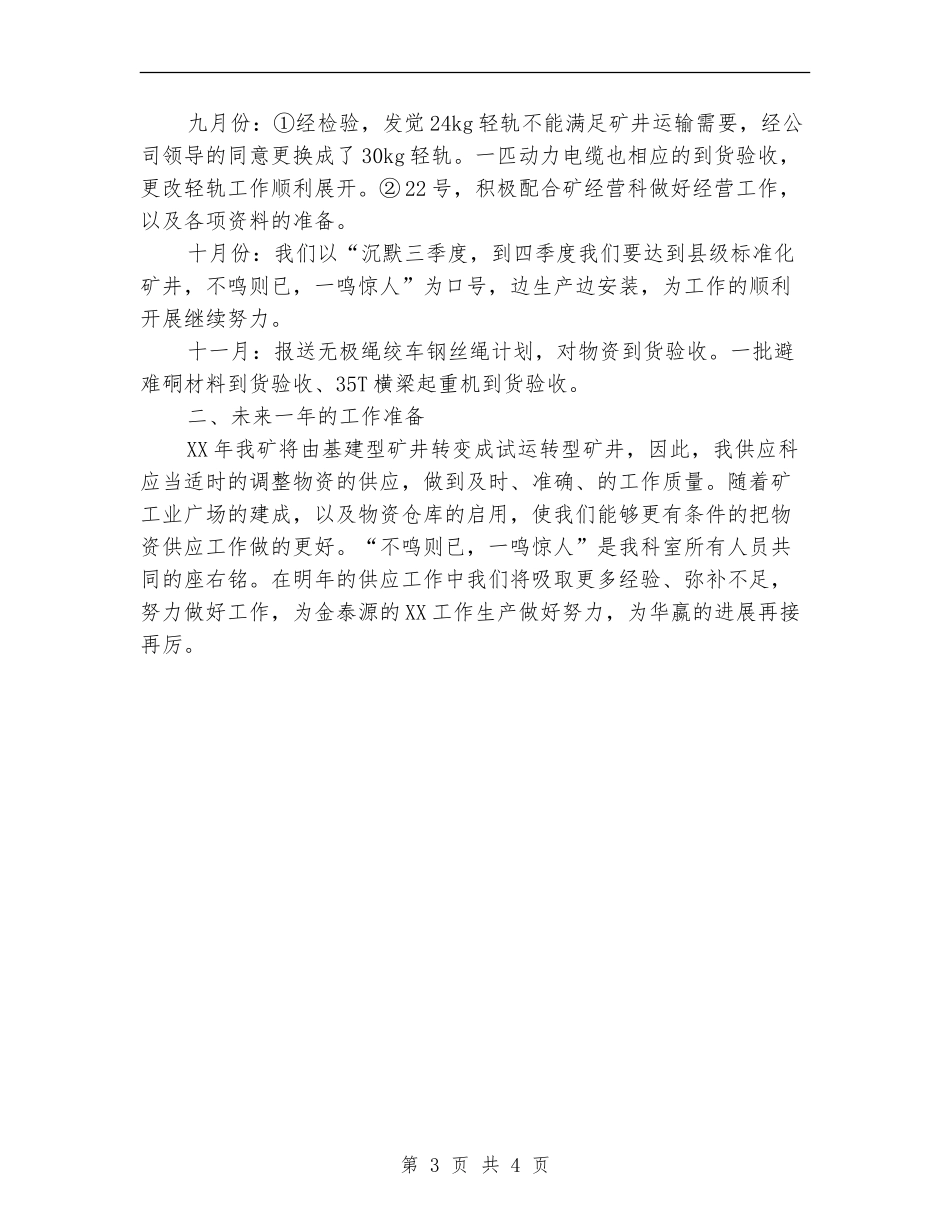 九月份：①经检验，发觉24kg轻轨不能满足矿井运输需要，经公司领导的同意更换成了30kg轻轨。一匹动力电缆也相应的到货验收，更改轻轨工作顺利展开。②22号，积极配合矿经营科做好经营工作，以及各项资料的准备。

十月份：我们以“沉默三季度，到四季度我们要达到县级标准化矿井，不鸣则已，一鸣惊人”为口号，边生产边安装，为工作的顺利开展继续努力。

十一月：报送无极绳绞车钢丝绳计划，对物资到货验收。一批避难硐材料到货验收、35T横梁起重机到货验收。

二、未来一年的工作准备

XX年我矿将由基建型矿井转变成试运转型矿井，因此，我供应科应当适时的调整物资的供应，做到及时、准确、的工作质量。随着矿工业广场的建成，以及物资仓库的启用，使我们能够更有条件的把物资供应工作做的更好。“不鸣则已，一鸣惊人”是我科室所有人员共同的座右铭。在明年的供应工作中我们将吸取更多经验、弥补不足，努力做好工作，为金泰源的XX工作生产做好努力，为华赢的进展再接再厉。

第 3 页 共 4 页